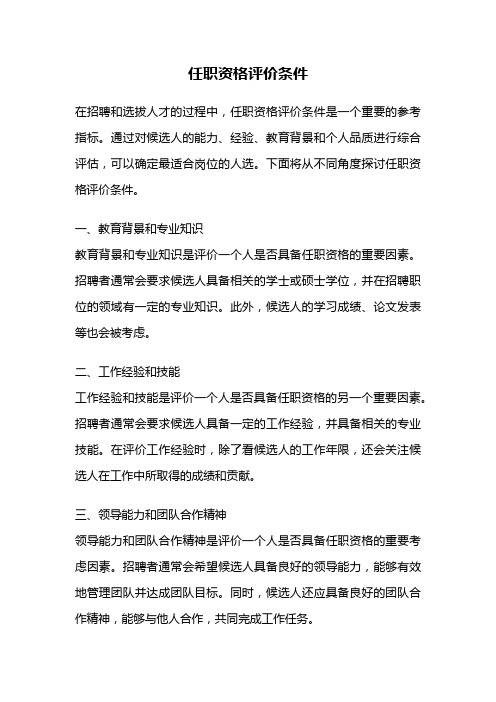 任职资格评价条件

在招聘和选拔人才的过程中，任职资格评价条件是一个重要的参考指标。通过对候选人的能力、经验、教育背景和个人品质进行综合评估，可以确定最适合岗位的人选。下面将从不同角度探讨任职资格评价条件。

一、教育背景和专业知识
教育背景和专业知识是评价一个人是否具备任职资格的重要因素。招聘者通常会要求候选人具备相关的学士或硕士学位，并在招聘职位的领域有一定的专业知识。此外，候选人的学习成绩、论文发表等也会被考虑。

二、工作经验和技能
工作经验和技能是评价一个人是否具备任职资格的另一个重要因素。招聘者通常会要求候选人具备一定的工作经验，并具备相关的专业技能。在评价工作经验时，除了看候选人的工作年限，还会关注候选人在工作中所取得的成绩和贡献。

三、领导能力和团队合作精神
领导能力和团队合作精神是评价一个人是否具备任职资格的重要考虑因素。招聘者通常会希望候选人具备良好的领导能力，能够有效地管理团队并达成团队目标。同时，候选人还应具备良好的团队合作精神，能够与他人合作，共同完成工作任务。